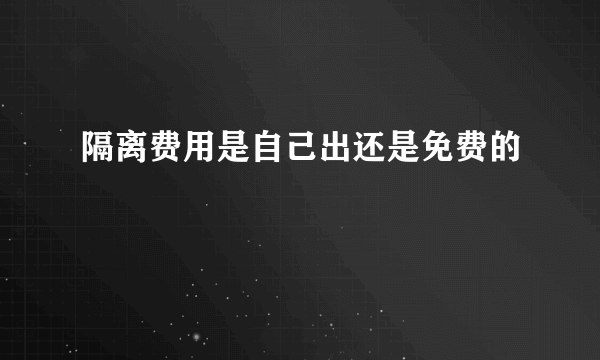 隔离费用是自己出还是免费的